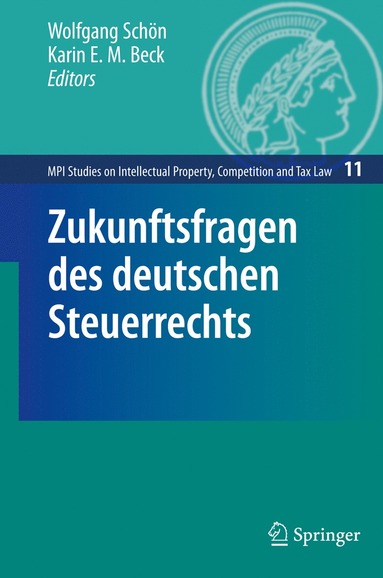 Wolfgang Schön
Karin E. M. Beck
Editors

MPI Studies on Intellectual Property, Competition and Tax Law 11

Zukunftsfragen des deutschen Steuerrechts

Springer